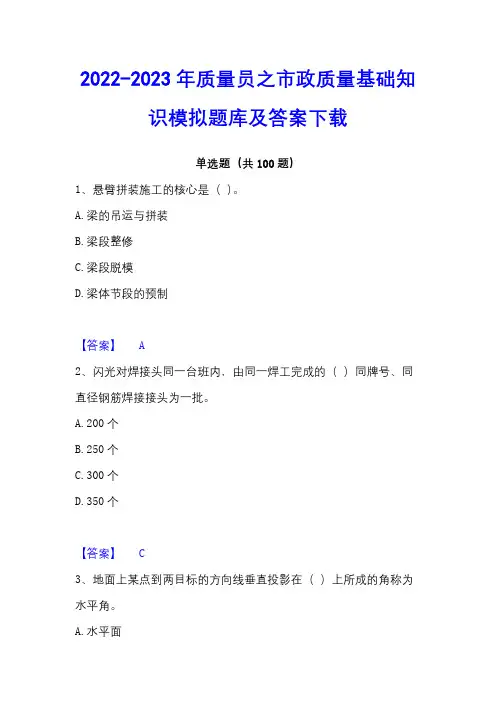 2022-2023 年质量员之市政质量基础知识模拟题库及答案下载

单选题（共 100 题）

1、悬臂拼装施工的核心是（ ）。

A. 梁的吊运与拼装

B. 梁段整修

C. 梁段脱模

D. 梁体节段的预制

【答案】 A

2、闪光对焊接头同一台班内，由同一焊工完成的（ ）同牌号、同直径钢筋焊接接头为一批。

A. 200 个

B. 250 个

C. 300 个

D. 350 个

【答案】 C

3、地面上某点到两目标的方向线垂直投影在（ ）上所成的角称为水平角。

A. 水平面